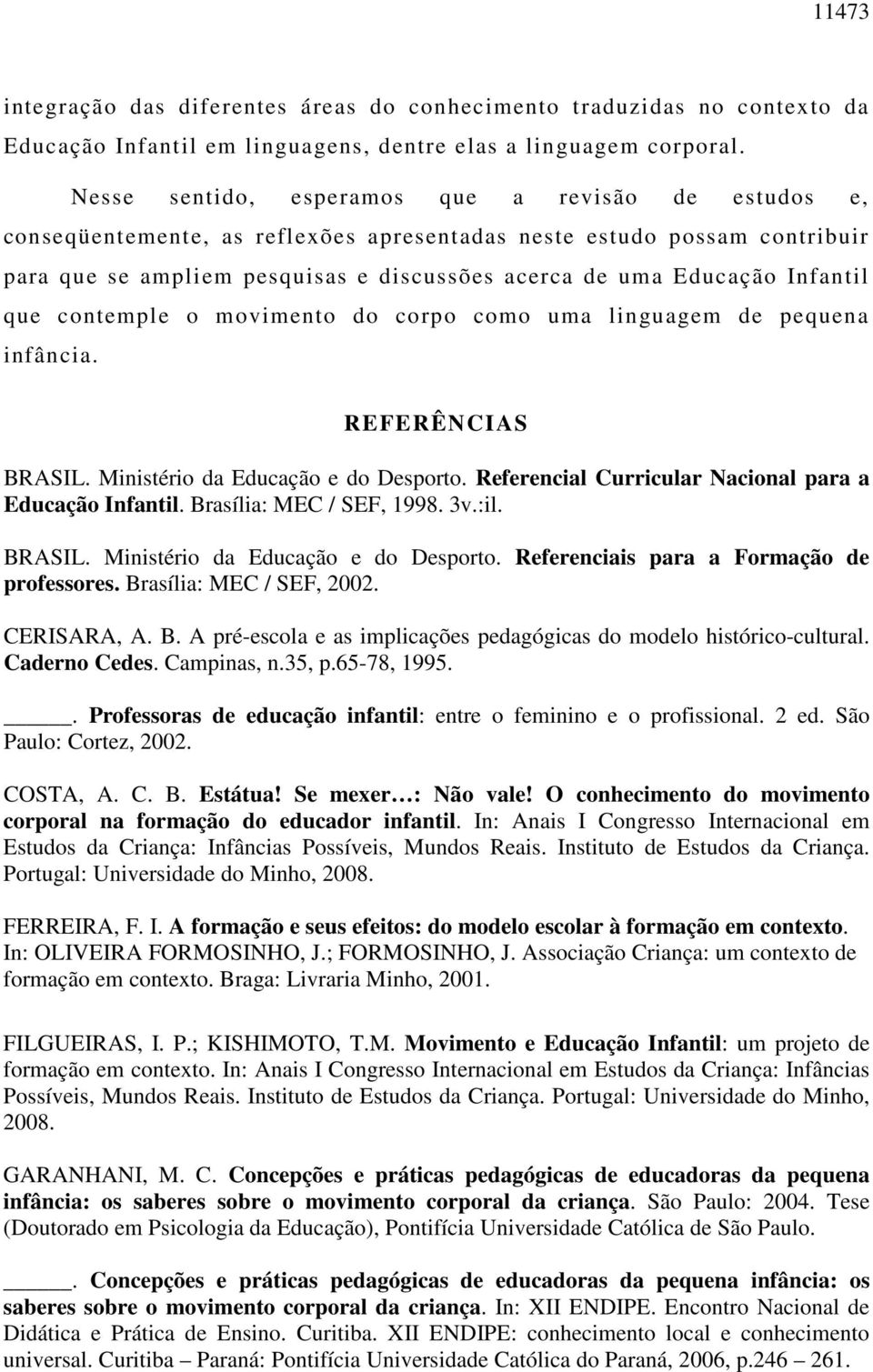 11473

integração das diferentes áreas do conhecimento traduzidas no contexto da Educação Infantil em linguagens, dentre elas a linguagem corporal.

Nesse sentido, esperamos que a revisão de estudos e, conseqüentemente, as reflexões apresentadas neste estudo possam contribuir para que se ampliem pesquisas e discussões acerca de uma Educação Infantil que contemple o movimento do corpo como uma linguagem de pequena infância.

REFERÊNCIAS

BRASIL. Ministério da Educação e do Desporto. Referencial Curricular Nacional para a Educação Infantil. Brasília: MEC / SEF, 1998. 3v.:il.

BRASIL. Ministério da Educação e do Desporto. Referenciais para a Formação de professores. Brasília: MEC / SEF, 2002.

CERISARA, A. B. A pré-escola e as implicações pedagógicas do modelo histórico-cultural. Caderno Cedes. Campinas, n.35, p.65-78, 1995.

_____. Professoras de educação infantil: entre o feminino e o profissional. 2 ed. São Paulo: Cortez, 2002.

COSTA, A. C. B. Estátua! Se mexer…: Não vale! O conhecimento do movimento corporal na formação do educador infantil. In: Anais I Congresso Internacional em Estudos da Criança: Infâncias Possíveis, Mundos Reais. Instituto de Estudos da Criança. Portugal: Universidade do Minho, 2008.

FERREIRA, F. I. A formação e seus efeitos: do modelo escolar à formação em contexto. In: OLIVEIRA FORMOSINHO, J.; FORMOSINHO, J. Associação Criança: um contexto de formação em contexto. Braga: Livraria Minho, 2001.

FILGUEIRAS, I. P.; KISHIMOTO, T.M. Movimento e Educação Infantil: um projeto de formação em contexto. In: Anais I Congresso Internacional em Estudos da Criança: Infâncias Possíveis, Mundos Reais. Instituto de Estudos da Criança. Portugal: Universidade do Minho, 2008.

GARANHANI, M. C. Concepções e práticas pedagógicas de educadoras da pequena infância: os saberes sobre o movimento corporal da criança. São Paulo: 2004. Tese (Doutorado em Psicologia da Educação), Pontifícia Universidade Católica de São Paulo.

_____. Concepções e práticas pedagógicas de educadoras da pequena infância: os saberes sobre o movimento corporal da criança. In: XII ENDIPE. Encontro Nacional de Didática e Prática de Ensino. Curitiba. XII ENDIPE: conhecimento local e conhecimento universal. Curitiba – Paraná: Pontifícia Universidade Católica do Paraná, 2006, p.246 – 261.